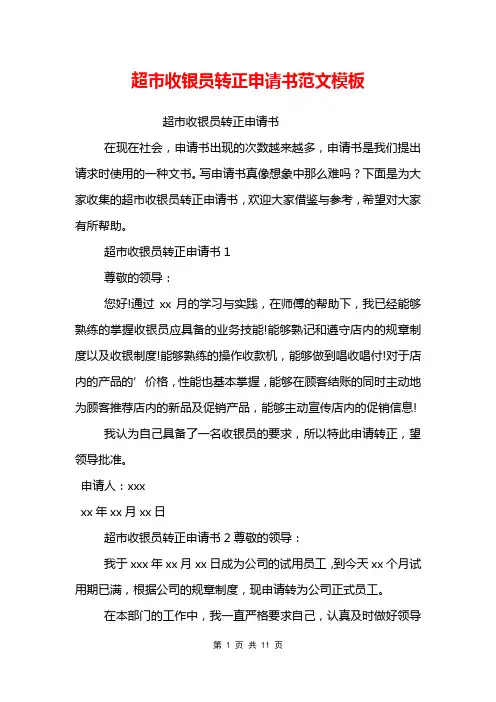 超市收银员转正申请书范文模板

超市收银员转正申请书

在现在社会，申请书出现的次数越来越多，申请书是我们提出请求时使用的一种文书。写申请书真像想象中那么难吗？下面是为大家收集的超市收银员转正申请书，欢迎大家借鉴与参考，希望对大家有所帮助。

超市收银员转正申请书 1

尊敬的领导：

您好!通过 xx 月的学习与实践，在师傅的帮助下，我已经能够熟练的掌握收银员应具备的业务技能!能够熟记和遵守店内的规章制度以及收银制度!能够熟练的操作收款机，能够做到唱收唱付!对于店内的产品的’价格，性能也基本掌握，能够在顾客结账的同时主动地为顾客推荐店内的新品及促销产品，能够主动宣传店内的促销信息!

我认为自己具备了一名收银员的要求，所以特此申请转正，望领导批准。

申请人：xxx

xx 年 xx 月 xx 日

超市收银员转正申请书 2 尊敬的领导：

我于 xxx 年 xx 月 xx 日成为公司的试用员工，到今天 xx 个月试用期已满，根据公司的规章制度，现申请转为公司正式员工。

在本部门的工作中，我一直严格要求自己，认真及时做好领导

第 1 页 共 11 页